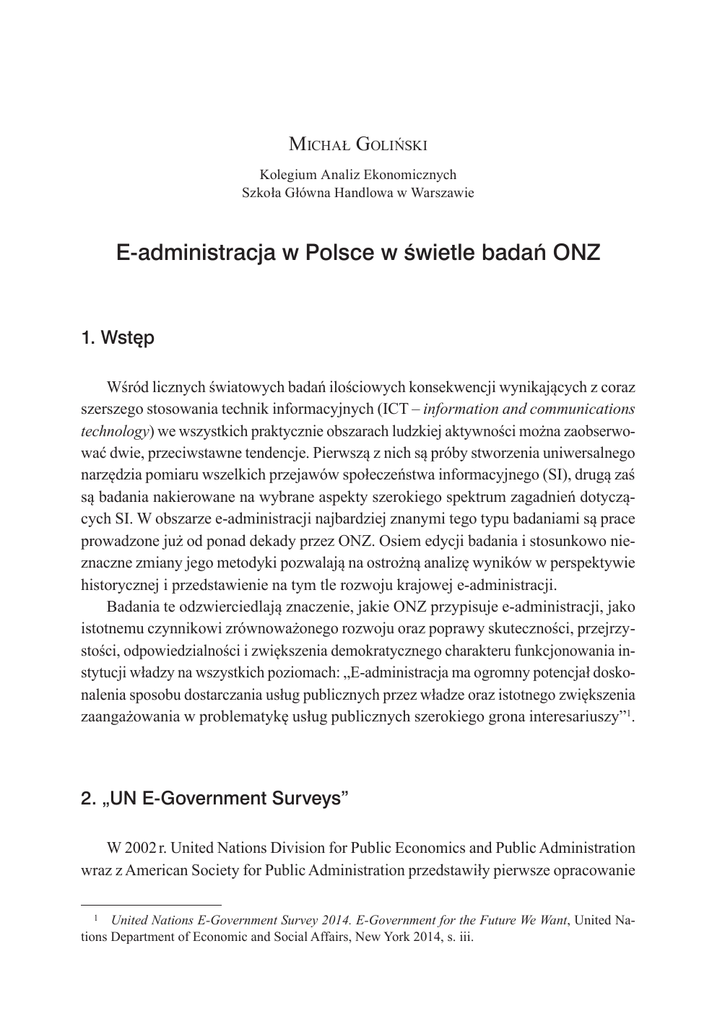 Michał Goliński

Kolegium Analiz Ekonomicznych
Szkoła Główna Handlowa w Warszawie

E-administracja w Polsce w świetle badań ONZ

1. Wstęp

Wśród licznych światowych badań ilościowych konsekwencji wynikających z coraz szerszego stosowania technik informacyjnych (ICT – information and communications technology) we wszystkich praktycznie obszarach ludzkiej aktywności można zaobserwować dwie, przeciwstawne tendencje. Pierwszą z nich są próby stworzenia uniwersalnego narzędzia pomiaru wszelkich przejawów społeczeństwa informacyjnego (SI), drugą zaś są badania nakierowane na wybrane aspekty szerokiego spektrum zagadnień dotyczących SI. W obszarze e-administracji najbardziej znanymi tego typu badaniami są prace prowadzone już od ponad dekady przez ONZ. Osiem edycji badania i stosunkowo nieznaczne zmiany jego metodyki pozwalają na ostrożną analizę wyników w perspektywie historycznej i przedstawienie na tym tle rozwoju krajowej e-administracji.

Badania te odzwierciedlają znaczenie, jakie ONZ przypisuje e-administracji, jako istotnemu czynnikowi zrównoważonego rozwoju oraz poprawy skuteczności, przejrzystości, odpowiedzialności i zwiększenia demokratycznego charakteru funkcjonowania instytucji władzy na wszystkich poziomach: „E-administracja ma ogromny potencjał doskonalenia sposobu dostarczania usług publicznych przez władze oraz istotnego zwiększenia zaangażowania w problematykę usług publicznych szerokiego grona interesariuszy”$^1$.

2. „UN E-Government Surveys”

W 2002 r. United Nations Division for Public Economics and Public Administration wraz z American Society for Public Administration przedstawiły pierwsze opracowanie

$^1$ United Nations E-Government Survey 2014. E-Government for the Future We Want, United Nations Department of Economic and Social Affairs, New York 2014, s. iii.